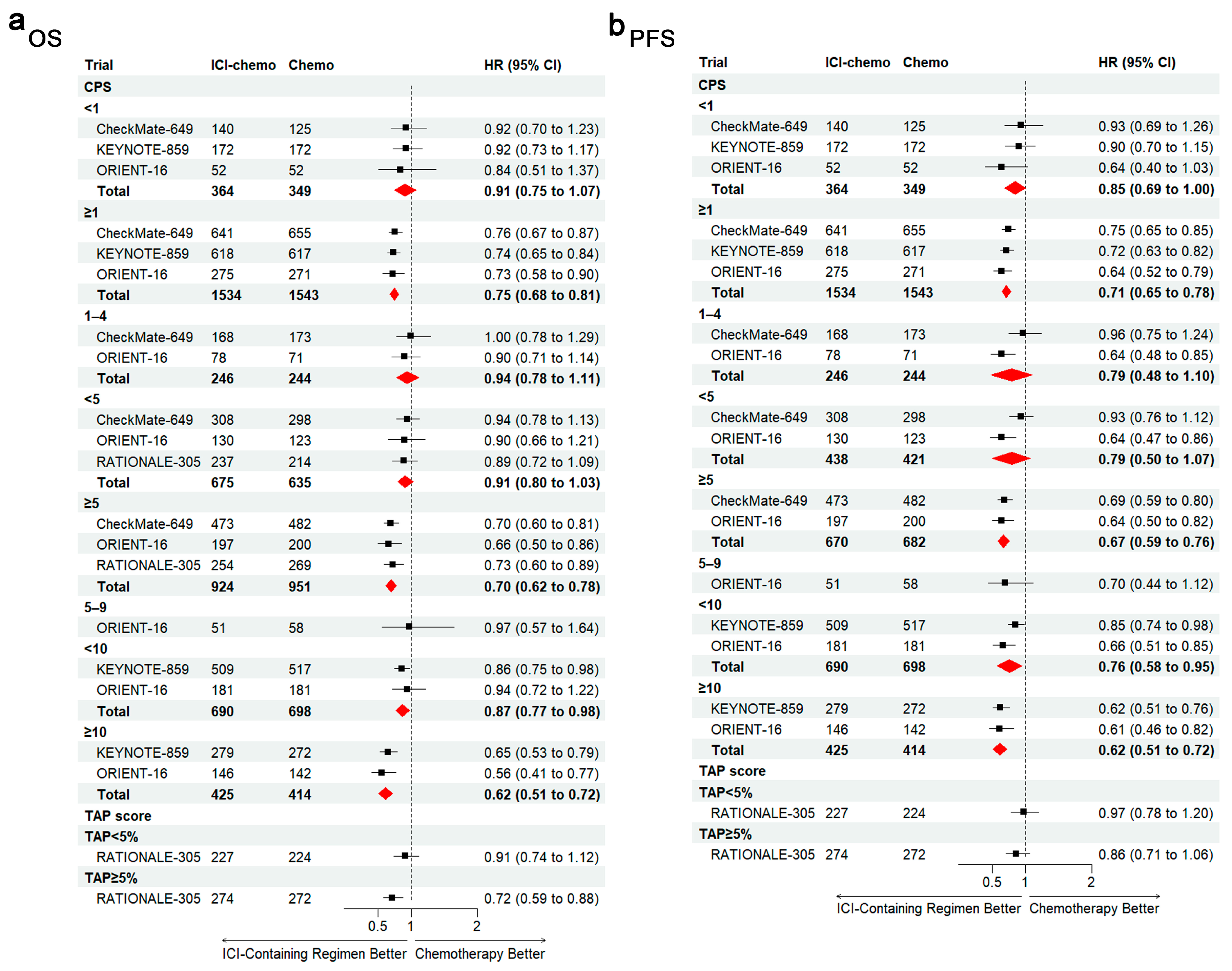 a OS

| Trial | ICI-chemo | Chemo | HR (95% CI) |
|---|---|---|---|
| CPS | | | |
| <1 | | | |
| CheckMate-649 | 140 | 125 | 0.92 (0.70 to 1.23) |
| KEYNOTE-859 | 172 | 172 | 0.92 (0.73 to 1.17) |
| ORIENT-16 | 52 | 52 | 0.84 (0.51 to 1.37) |
| Total | 364 | 349 | 0.91 (0.75 to 1.07) |
| ≥1 | | | |
| CheckMate-649 | 641 | 655 | 0.76 (0.67 to 0.87) |
| KEYNOTE-859 | 618 | 617 | 0.74 (0.65 to 0.84) |
| ORIENT-16 | 275 | 271 | 0.73 (0.58 to 0.90) |
| Total | 1534 | 1543 | 0.75 (0.68 to 0.81) |
| 1–4 | | | |
| CheckMate-649 | 168 | 173 | 1.00 (0.78 to 1.29) |
| ORIENT-16 | 78 | 71 | 0.90 (0.71 to 1.14) |
| Total | 246 | 244 | 0.94 (0.78 to 1.11) |
| <5 | | | |
| CheckMate-649 | 308 | 298 | 0.94 (0.78 to 1.13) |
| ORIENT-16 | 130 | 123 | 0.90 (0.66 to 1.21) |
| RATIONALE-305 | 237 | 214 | 0.89 (0.72 to 1.09) |
| Total | 675 | 635 | 0.91 (0.80 to 1.03) |
| ≥5 | | | |
| CheckMate-649 | 473 | 482 | 0.70 (0.60 to 0.81) |
| ORIENT-16 | 197 | 200 | 0.66 (0.50 to 0.86) |
| RATIONALE-305 | 254 | 269 | 0.73 (0.60 to 0.89) |
| Total | 924 | 951 | 0.70 (0.62 to 0.78) |
| 5–9 | | | |
| ORIENT-16 | 51 | 58 | 0.97 (0.57 to 1.64) |
| <10 | | | |
| KEYNOTE-859 | 509 | 517 | 0.86 (0.75 to 0.98) |
| ORIENT-16 | 181 | 181 | 0.94 (0.72 to 1.22) |
| Total | 690 | 698 | 0.87 (0.77 to 0.98) |
| ≥10 | | | |
| KEYNOTE-859 | 279 | 272 | 0.65 (0.53 to 0.79) |
| ORIENT-16 | 146 | 142 | 0.56 (0.41 to 0.77) |
| Total | 425 | 414 | 0.62 (0.51 to 0.72) |
| TAP score | | | |
| TAP<5% | | | |
| RATIONALE-305 | 227 | 224 | 0.91 (0.74 to 1.12) |
| TAP≥5% | | | |
| RATIONALE-305 | 274 | 272 | 0.72 (0.59 to 0.88) |

0.5 1 2
ICI-Containing Regimen Better Chemotherapy Better

b PFS

| Trial | ICI-chemo | Chemo | HR (95% CI) |
|---|---|---|---|
| CPS | | | |
| <1 | | | |
| CheckMate-649 | 140 | 125 | 0.93 (0.69 to 1.26) |
| KEYNOTE-859 | 172 | 172 | 0.90 (0.70 to 1.15) |
| ORIENT-16 | 52 | 52 | 0.64 (0.40 to 1.03) |
| Total | 364 | 349 | 0.85 (0.69 to 1.00) |
| ≥1 | | | |
| CheckMate-649 | 641 | 655 | 0.75 (0.65 to 0.85) |
| KEYNOTE-859 | 618 | 617 | 0.72 (0.63 to 0.82) |
| ORIENT-16 | 275 | 271 | 0.64 (0.52 to 0.79) |
| Total | 1534 | 1543 | 0.71 (0.65 to 0.78) |
| 1–4 | | | |
| CheckMate-649 | 168 | 173 | 0.96 (0.75 to 1.24) |
| ORIENT-16 | 78 | 71 | 0.64 (0.48 to 0.85) |
| Total | 246 | 244 | 0.79 (0.48 to 1.10) |
| <5 | | | |
| CheckMate-649 | 308 | 298 | 0.93 (0.76 to 1.12) |
| ORIENT-16 | 130 | 123 | 0.64 (0.47 to 0.86) |
| Total | 438 | 421 | 0.79 (0.50 to 1.07) |
| ≥5 | | | |
| CheckMate-649 | 473 | 482 | 0.69 (0.59 to 0.80) |
| ORIENT-16 | 197 | 200 | 0.64 (0.50 to 0.82) |
| Total | 670 | 682 | 0.67 (0.59 to 0.76) |
| 5–9 | | | |
| ORIENT-16 | 51 | 58 | 0.70 (0.44 to 1.12) |
| <10 | | | |
| KEYNOTE-859 | 509 | 517 | 0.85 (0.74 to 0.98) |
| ORIENT-16 | 181 | 181 | 0.66 (0.51 to 0.85) |
| Total | 690 | 698 | 0.76 (0.58 to 0.95) |
| ≥10 | | | |
| KEYNOTE-859 | 279 | 272 | 0.62 (0.51 to 0.76) |
| ORIENT-16 | 146 | 142 | 0.61 (0.46 to 0.82) |
| Total | 425 | 414 | 0.62 (0.51 to 0.72) |
| TAP score | | | |
| TAP<5% | | | |
| RATIONALE-305 | 227 | 224 | 0.97 (0.78 to 1.20) |
| TAP≥5% | | | |
| RATIONALE-305 | 274 | 272 | 0.86 (0.71 to 1.06) |

0.5 1 2
ICI-Containing Regimen Better Chemotherapy Better